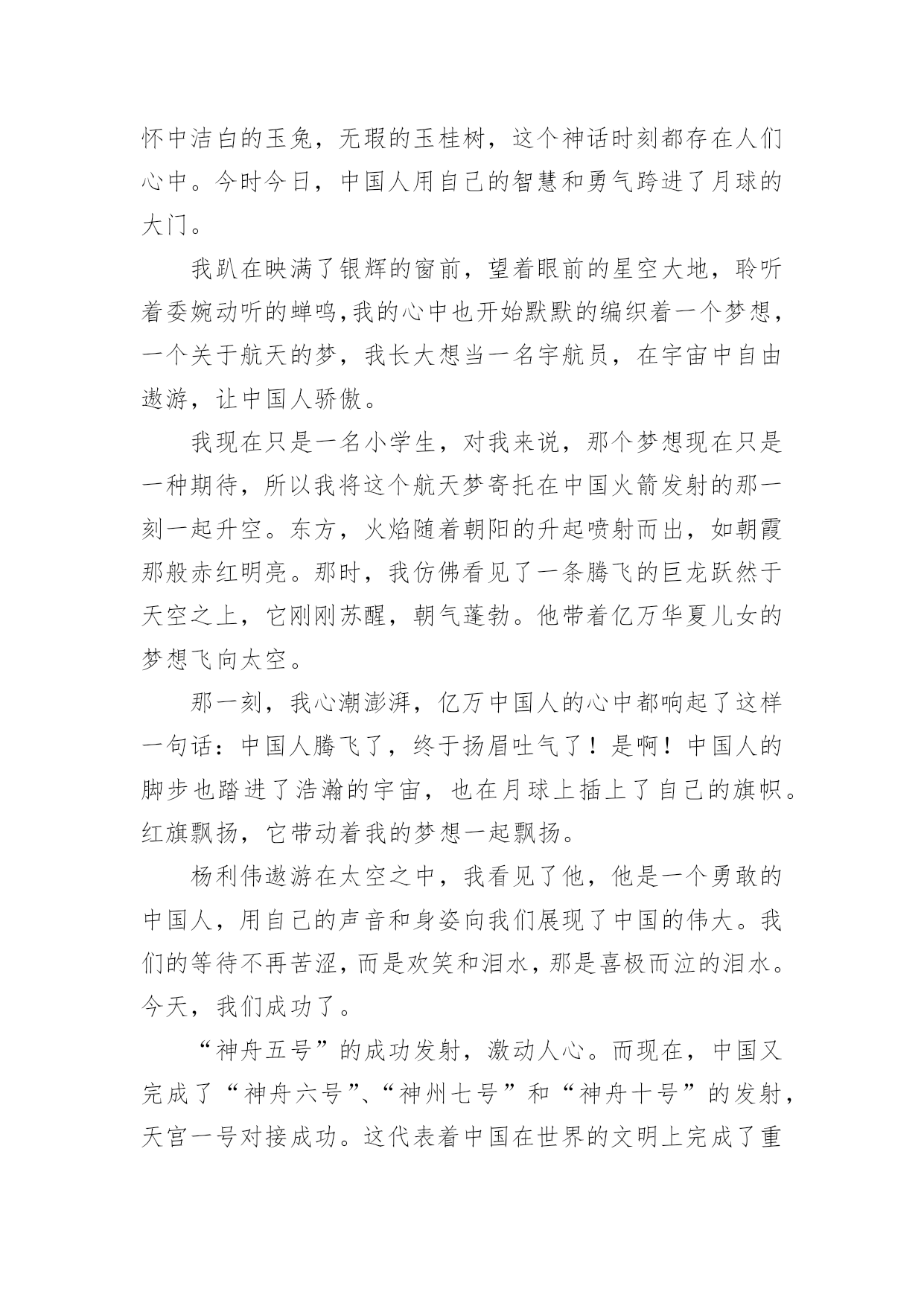 怀中洁白的玉兔，无瑕的玉桂树，这个神话时刻都存在人们心中。今时今日，中国人用自己的智慧和勇气跨进了月球的大门。

我趴在映满了银辉的窗前，望着眼前的星空大地，聆听着委婉动听的蝉鸣,我的心中也开始默默的编织着一个梦想，一个关于航天的梦，我长大想当一名宇航员，在宇宙中自由遨游，让中国人骄傲。

我现在只是一名小学生，对我来说，那个梦想现在只是一种期待，所以我将这个航天梦寄托在中国火箭发射的那一刻一起升空。东方，火焰随着朝阳的升起喷射而出，如朝霞那般赤红明亮。那时，我仿佛看见了一条腾飞的巨龙跃然于天空之上，它刚刚苏醒，朝气蓬勃。他带着亿万华夏儿女的梦想飞向太空。

那一刻，我心潮澎湃，亿万中国人的心中都响起了这样一句话：中国人腾飞了，终于扬眉吐气了！是啊！中国人的脚步也踏进了浩瀚的宇宙，也在月球上插上了自己的旗帜。红旗飘扬，它带动着我的梦想一起飘扬。

杨利伟遨游在太空之中，我看见了他，他是一个勇敢的中国人，用自己的声音和身姿向我们展现了中国的伟大。我们的等待不再苦涩，而是欢笑和泪水，那是喜极而泣的泪水。今天，我们成功了。

“神舟五号”的成功发射，激动人心。而现在，中国又完成了“神舟六号”、“神州七号”和“神舟十号”的发射，天宫一号对接成功。这代表着中国在世界的文明上完成了重